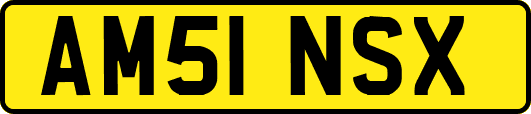 AM51 NSX